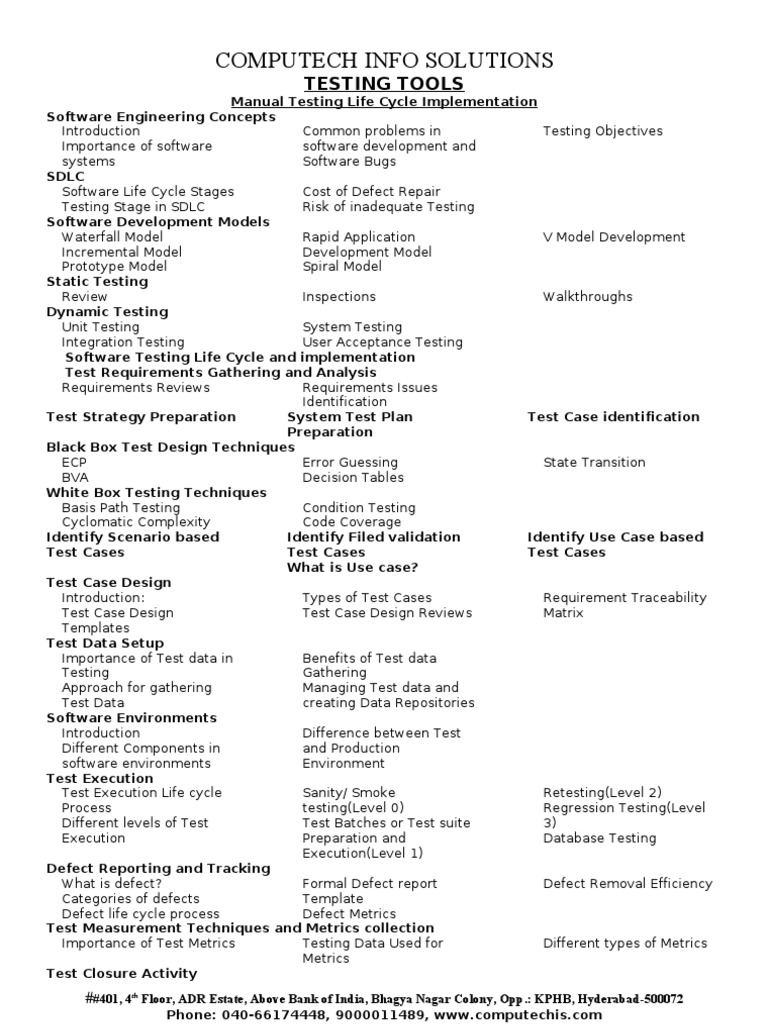 COMPUTECH INFO SOLUTIONS
TESTING TOOLS
Manual Testing Life Cycle Implementation

Software Engineering Concepts
Introduction
Importance of software systems
Common problems in software development and Software Bugs
Testing Objectives

SDLC
Software Life Cycle Stages
Testing Stage in SDLC
Cost of Defect Repair
Risk of inadequate Testing

Software Development Models
Waterfall Model
Incremental Model
Prototype Model
Rapid Application Development Model
Spiral Model
V Model Development

Static Testing
Review
Inspections
Walkthroughs

Dynamic Testing
Unit Testing
Integration Testing
System Testing
User Acceptance Testing

Software Testing Life Cycle and implementation
Test Requirements Gathering and Analysis
Requirements Reviews
Requirements Issues Identification

Test Strategy Preparation
System Test Plan Preparation
Test Case identification

Black Box Test Design Techniques
ECP
BVA
Error Guessing
Decision Tables
State Transition

White Box Testing Techniques
Basis Path Testing
Cyclomatic Complexity
Condition Testing
Code Coverage

Identify Scenario based Test Cases
Identify Filed validation Test Cases
What is Use case?
Identify Use Case based Test Cases

Test Case Design
Introduction:
Test Case Design Templates
Types of Test Cases
Test Case Design Reviews
Requirement Traceability Matrix

Test Data Setup
Importance of Test data in Testing
Approach for gathering Test Data
Benefits of Test data Gathering
Managing Test data and creating Data Repositories

Software Environments
Introduction
Different Components in software environments
Difference between Test and Production Environment

Test Execution
Test Execution Life cycle Process
Different levels of Test Execution
Sanity/ Smoke testing(Level 0)
Test Batches or Test suite Preparation and Execution(Level 1)
Retesting(Level 2)
Regression Testing(Level 3)
Database Testing

Defect Reporting and Tracking
What is defect?
Categories of defects
Defect life cycle process
Formal Defect report Template
Defect Metrics
Defect Removal Efficiency

Test Measurement Techniques and Metrics collection
Importance of Test Metrics
Testing Data Used for Metrics
Different types of Metrics

Test Closure Activity

##401, 4$^{th}$ Floor, ADR Estate, Above Bank of India, Bhagya Nagar Colony, Opp.: KPHB, Hyderabad-500072
Phone: 040-66174448, 9000011489, www.computechis.com